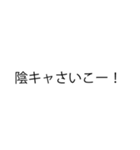 陰キャさいこー！